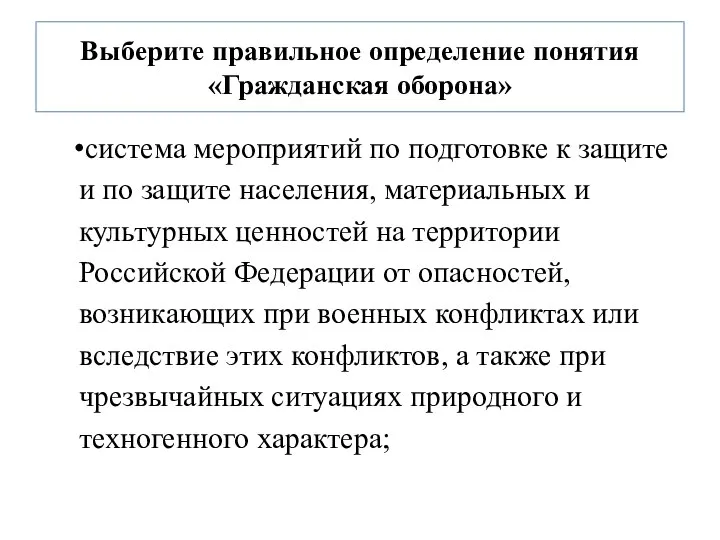 Выберите правильное определение понятия «Гражданская оборона»

•система мероприятий по подготовке к защите и по защите населения, материальных и культурных ценностей на территории Российской Федерации от опасностей, возникающих при военных конфликтах или вследствие этих конфликтов, а также при чрезвычайных ситуациях природного и техногенного характера;